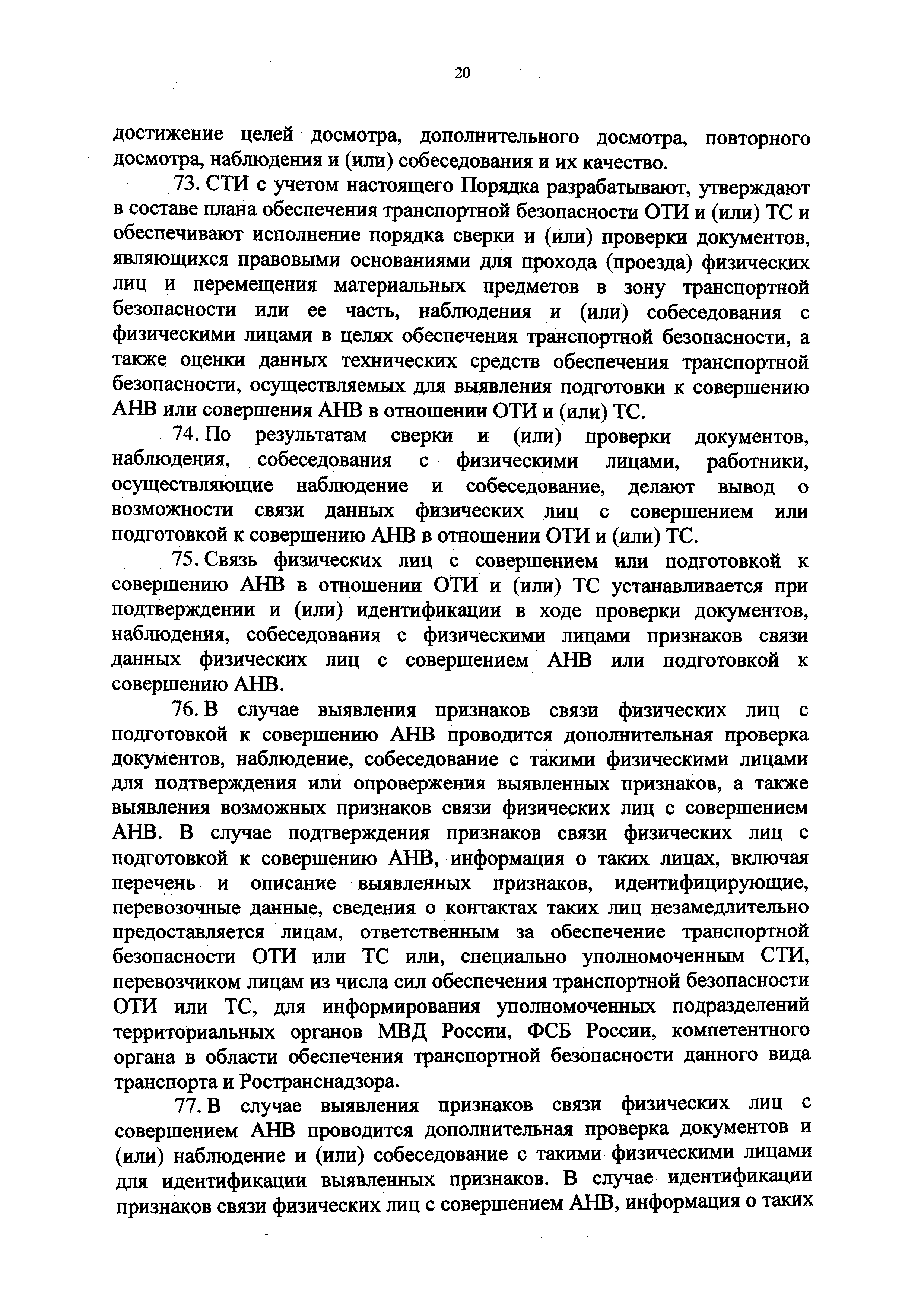 20

достижение целей досмотра, дополнительного досмотра, повторного досмотра, наблюдения и (или) собеседования и их качество.

73. СТИ с учетом настоящего Порядка разрабатывают, утверждают в составе плана обеспечения транспортной безопасности ОТИ и (или) ТС и обеспечивают исполнение порядка сверки и (или) проверки документов, являющихся правовыми основаниями для прохода (проезда) физических лиц и перемещения материальных предметов в зону транспортной безопасности или ее часть, наблюдения и (или) собеседования с физическими лицами в целях обеспечения транспортной безопасности, а также оценки данных технических средств обеспечения транспортной безопасности, осуществляемых для выявления подготовки к совершению АНВ или совершения АНВ в отношении ОТИ и (или) ТС.

74. По результатам сверки и (или) проверки документов, наблюдения, собеседования с физическими лицами, работники, осуществляющие наблюдение и собеседование, делают вывод о возможности связи данных физических лиц с совершением или подготовкой к совершению АНВ в отношении ОТИ и (или) ТС.

75. Связь физических лиц с совершением или подготовкой к совершению АНВ в отношении ОТИ и (или) ТС устанавливается при подтверждении и (или) идентификации в ходе проверки документов, наблюдения, собеседования с физическими лицами признаков связи данных физических лиц с совершением АНВ или подготовкой к совершению АНВ.

76. В случае выявления признаков связи физических лиц с подготовкой к совершению АНВ проводится дополнительная проверка документов, наблюдение, собеседование с такими физическими лицами для подтверждения или опровержения выявленных признаков, а также выявления возможных признаков связи физических лиц с совершением АНВ. В случае подтверждения признаков связи физических лиц с подготовкой к совершению АНВ, информация о таких лицах, включая перечень и описание выявленных признаков, идентифицирующие, перевозочные данные, сведения о контактах таких лиц незамедлительно предоставляется лицам, ответственным за обеспечение транспортной безопасности ОТИ или ТС или, специально уполномоченным СТИ, перевозчиком лицам из числа сил обеспечения транспортной безопасности ОТИ или ТС, для информирования уполномоченных подразделений территориальных органов МВД России, ФСБ России, компетентного органа в области обеспечения транспортной безопасности данного вида транспорта и Ространснадзора.

77. В случае выявления признаков связи физических лиц с совершением АНВ проводится дополнительная проверка документов и (или) наблюдение и (или) собеседование с такими физическими лицами для идентификации выявленных признаков. В случае идентификации признаков связи физических лиц с совершением АНВ, информация о таких